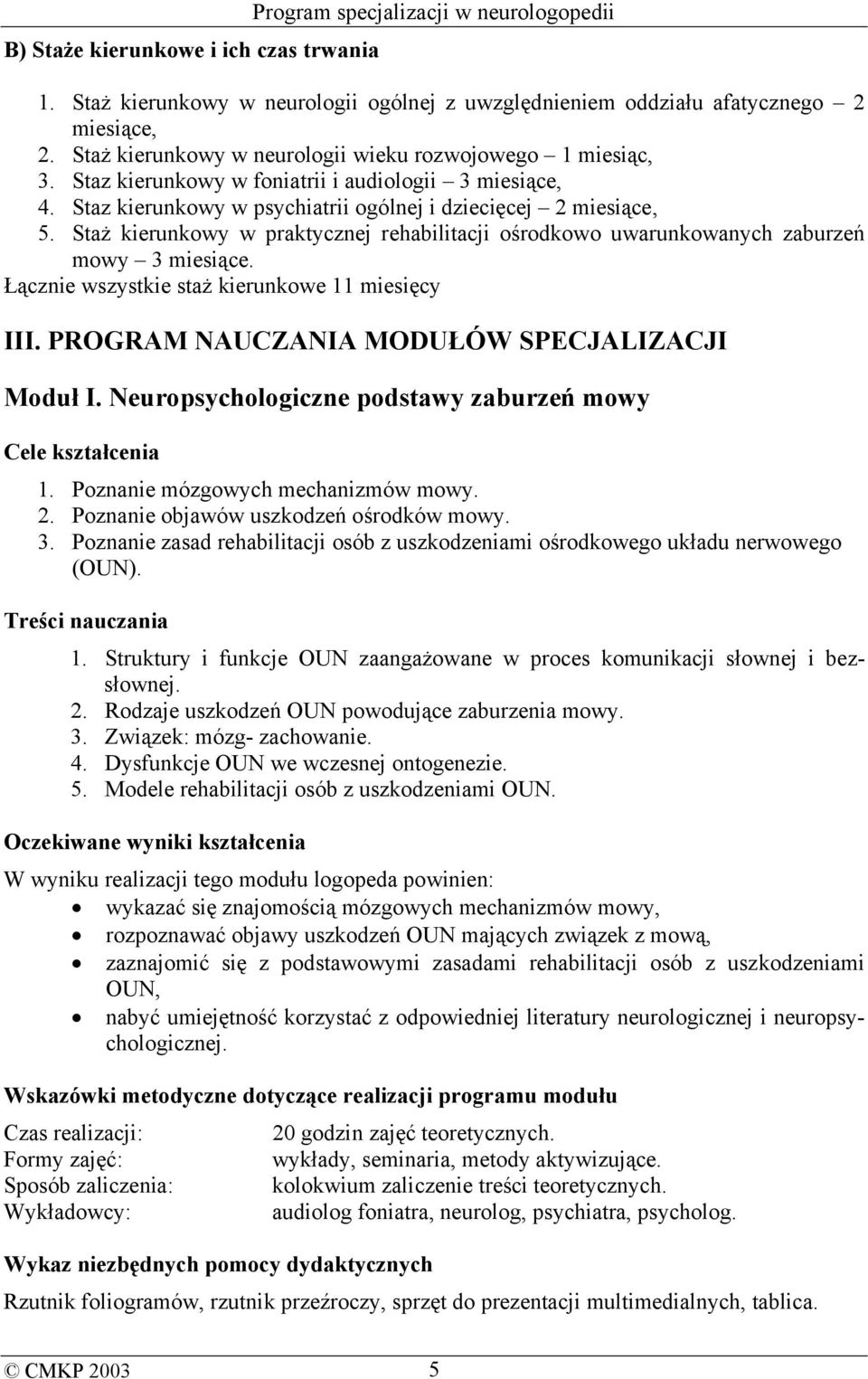 Program specjalizacji w neurologopedii

B) Staże kierunkowe i ich czas trwania

1. Staż kierunkowy w neurologii ogólnej z uwzględnieniem oddziału afatycznego – 2 miesiące,
2. Staż kierunkowy w neurologii wieku rozwojowego – 1 miesiąc,
3. Staz kierunkowy w foniatrii i audiologii – 3 miesiące,
4. Staz kierunkowy w psychiatrii ogólnej i dziecięcej – 2 miesiące,
5. Staż kierunkowy w praktycznej rehabilitacji ośrodkowo uwarunkowanych zaburzeń mowy – 3 miesiące.

Łącznie wszystkie staż kierunkowe 11 miesięcy

III. PROGRAM NAUCZANIA MODUŁÓW SPECJALIZACJI

Moduł I. Neuropsychologiczne podstawy zaburzeń mowy

Cele kształcenia

1. Poznanie mózgowych mechanizmów mowy.
2. Poznanie objawów uszkodzeń ośrodków mowy.
3. Poznanie zasad rehabilitacji osób z uszkodzeniami ośrodkowego układu nerwowego (OUN).

Treści nauczania

1. Struktury i funkcje OUN zaangażowane w proces komunikacji słownej i bezsłownej.
2. Rodzaje uszkodzeń OUN powodujące zaburzenia mowy.
3. Związek: mózg- zachowanie.
4. Dysfunkcje OUN we wczesnej ontogenezie.
5. Modele rehabilitacji osób z uszkodzeniami OUN.

Oczekiwane wyniki kształcenia

W wyniku realizacji tego modułu logopeda powinien:
• wykazać się znajomością mózgowych mechanizmów mowy,
• rozpoznawać objawy uszkodzeń OUN mających związek z mową,
• zaznajomić się z podstawowymi zasadami rehabilitacji osób z uszkodzeniami OUN,
• nabyć umiejętność korzystać z odpowiedniej literatury neurologicznej i neuropsychologicznej.

Wskazówki metodyczne dotyczące realizacji programu modułu

Czas realizacji: 20 godzin zajęć teoretycznych.
Formy zajęć: wykłady, seminaria, metody aktywizujące.
Sposób zaliczenia: kolokwium zaliczenie treści teoretycznych.
Wykładowcy: audiolog foniatra, neurolog, psychiatra, psycholog.

Wykaz niezbędnych pomocy dydaktycznych

Rzutnik foliogramów, rzutnik przeźroczy, sprzęt do prezentacji multimedialnych, tablica.

© CMKP 2003 5